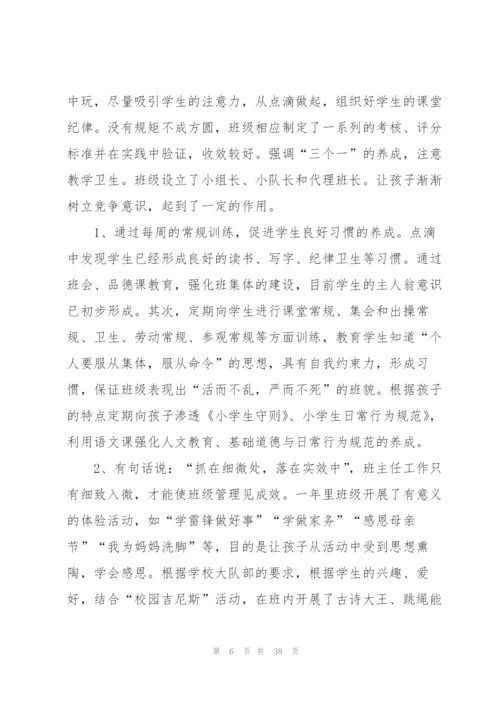 中玩，尽量吸引学生的注意力，从点滴做起，组织好学生的课堂纪律。没有规矩不成方圆，班级相应制定了一系列的考核、评分标准并在实践中验证，收效较好。强调“三个一”的养成，注意教学卫生。班级设立了小组长、小队长和代理班长。让孩子渐渐树立竞争意识，起到了一定的作用。

1、通过每周的常规训练，促进学生良好习惯的养成。点滴中发现学生已经形成良好的读书、写字、纪律卫生等习惯。通过班会、品德课教育，强化班集体的建设，目前学生的主人翁意识已初步形成。其次，定期向学生进行课堂常规、集会和出操常规、卫生、劳动常规、参观常规等方面训练，教育学生知道“个人要服从集体，服从命令”的思想，具有自我约束力，形成习惯，保证班级表现出“活而不乱，严而不死”的班貌。根据孩子的特点定期向孩子渗透《小学生守则》、小学生日常行为规范》，利用语文课强化人文教育、基础道德与日常行为规范的养成。

2、有句话说：“抓在细微处，落在实效中”，班主任工作只有细致入微，才能使班级管理见成效。一年里班级开展了有意义的体验活动，如“学雷锋做好事”“学做家务”“感恩母亲节”“我为妈妈洗脚”等，目的是让孩子从活动中受到思想熏陶，学会感恩。根据学校大队部的要求，根据学生的兴趣、爱好，结合“校园吉尼斯”活动，在班内开展了古诗大王、跳绳能

第 6 页 共 38 页